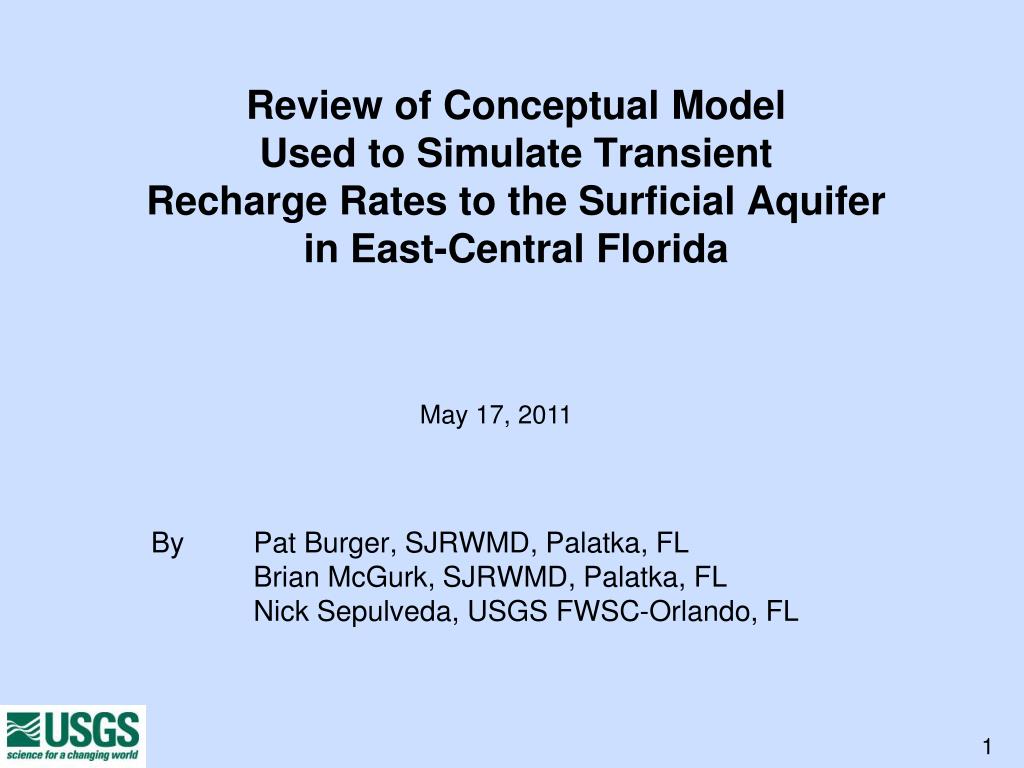 Review of Conceptual Model
Used to Simulate Transient
Recharge Rates to the Surficial Aquifer
in East-Central Florida

May 17, 2011

By Pat Burger, SJRWMD, Palatka, FL
Brian McGurk, SJRWMD, Palatka, FL
Nick Sepulveda, USGS FWSC-Orlando, FL

USGS
science for a changing world

1